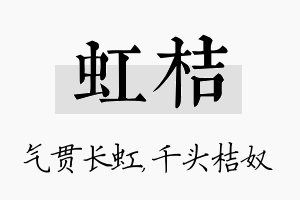 虹桔

气贯长虹，千头桔奴